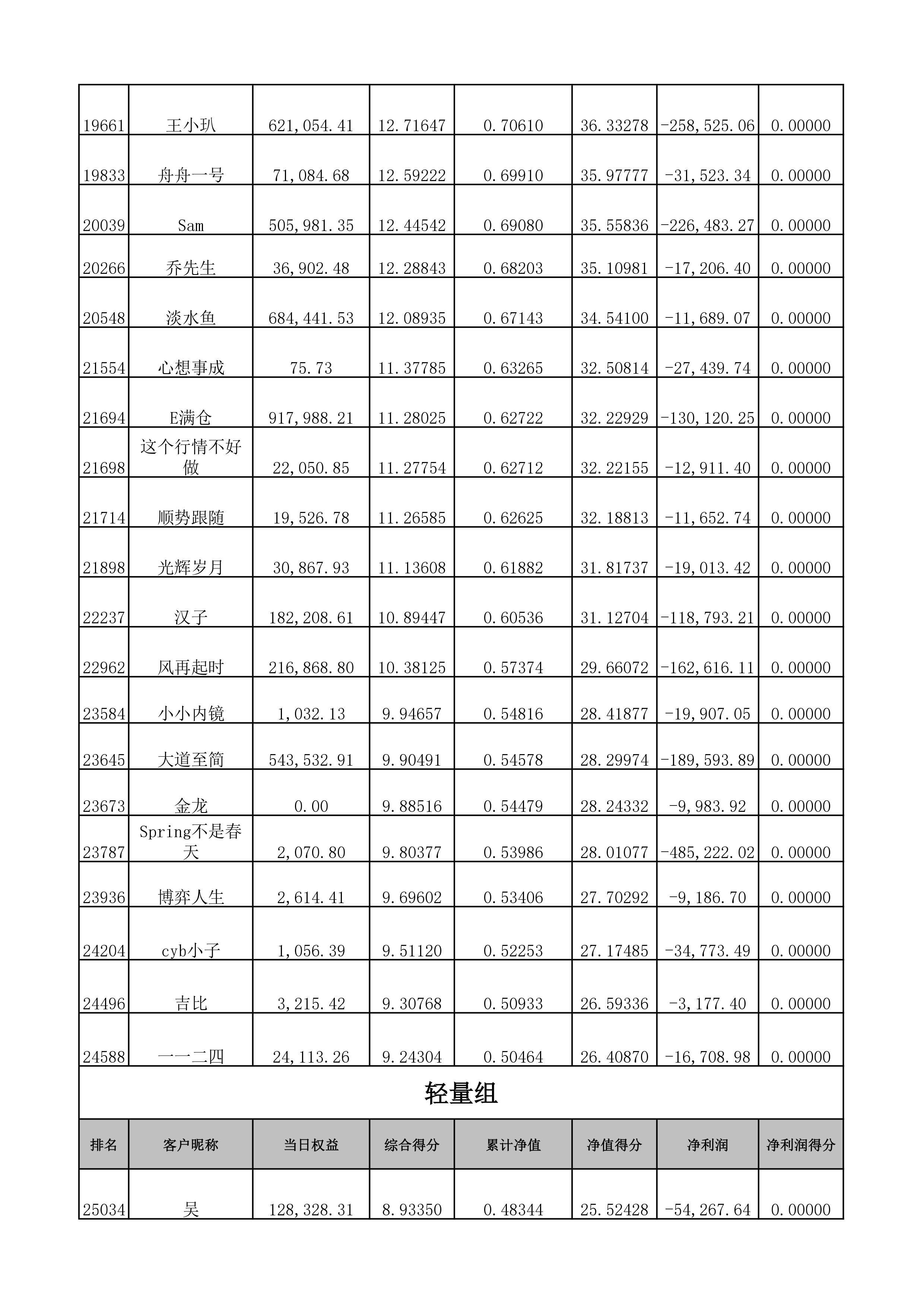 | 19661 | 王小玐 | 621,054.41 | 12.71647 | 0.70610 | 36.33278 | -258,525.06 | 0.00000 |
|---|---|---|---|---|---|---|---|
| 19833 | 舟舟一号 | 71,084.68 | 12.59222 | 0.69910 | 35.97777 | -31,523.34 | 0.00000 |
| 20039 | Sam | 505,981.35 | 12.44542 | 0.69080 | 35.55836 | -226,483.27 | 0.00000 |
| 20266 | 乔先生 | 36,902.48 | 12.28843 | 0.68203 | 35.10981 | -17,206.40 | 0.00000 |
| 20548 | 淡水鱼 | 684,441.53 | 12.08935 | 0.67143 | 34.54100 | -11,689.07 | 0.00000 |
| 21554 | 心想事成 | 75.73 | 11.37785 | 0.63265 | 32.50814 | -27,439.74 | 0.00000 |
| 21694 | E满仓 | 917,988.21 | 11.28025 | 0.62722 | 32.22929 | -130,120.25 | 0.00000 |
| 21698 | 这个行情不好做 | 22,050.85 | 11.27754 | 0.62712 | 32.22155 | -12,911.40 | 0.00000 |
| 21714 | 顺势跟随 | 19,526.78 | 11.26585 | 0.62625 | 32.18813 | -11,652.74 | 0.00000 |
| 21898 | 光辉岁月 | 30,867.93 | 11.13608 | 0.61882 | 31.81737 | -19,013.42 | 0.00000 |
| 22237 | 汉子 | 182,208.61 | 10.89447 | 0.60536 | 31.12704 | -118,793.21 | 0.00000 |
| 22962 | 风再起时 | 216,868.80 | 10.38125 | 0.57374 | 29.66072 | -162,616.11 | 0.00000 |
| 23584 | 小小内镜 | 1,032.13 | 9.94657 | 0.54816 | 28.41877 | -19,907.05 | 0.00000 |
| 23645 | 大道至简 | 543,532.91 | 9.90491 | 0.54578 | 28.29974 | -189,593.89 | 0.00000 |
| 23673 | 金龙 | 0.00 | 9.88516 | 0.54479 | 28.24332 | -9,983.92 | 0.00000 |
| 23787 | Spring不是春天 | 2,070.80 | 9.80377 | 0.53986 | 28.01077 | -485,222.02 | 0.00000 |
| 23936 | 博弈人生 | 2,614.41 | 9.69602 | 0.53406 | 27.70292 | -9,186.70 | 0.00000 |
| 24204 | cyb小子 | 1,056.39 | 9.51120 | 0.52253 | 27.17485 | -34,773.49 | 0.00000 |
| 24496 | 吉比 | 3,215.42 | 9.30768 | 0.50933 | 26.59336 | -3,177.40 | 0.00000 |
| 24588 | 一一二四 | 24,113.26 | 9.24304 | 0.50464 | 26.40870 | -16,708.98 | 0.00000 |

轻量组

| 排名 | 客户昵称 | 当日权益 | 综合得分 | 累计净值 | 净值得分 | 净利润 | 净利润得分 |
|---|---|---|---|---|---|---|---|
| 25034 | 吴 | 128,328.31 | 8.93350 | 0.48344 | 25.52428 | -54,267.64 | 0.00000 |